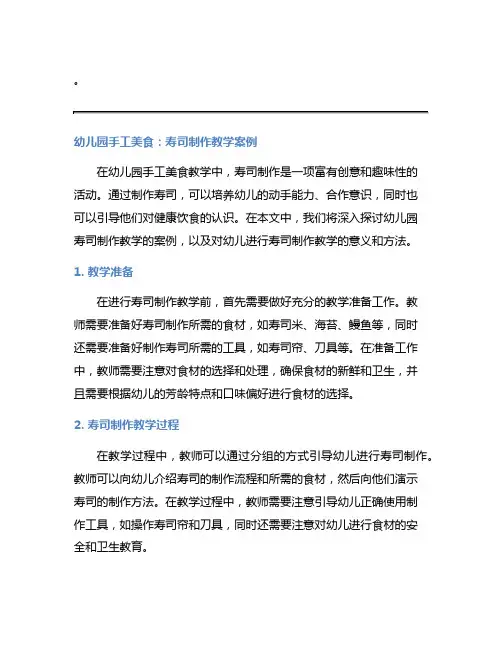 。

幼儿园手工美食：寿司制作教学案例

在幼儿园手工美食教学中，寿司制作是一项富有创意和趣味性的活动。通过制作寿司，可以培养幼儿的动手能力、合作意识，同时也可以引导他们对健康饮食的认识。在本文中，我们将深入探讨幼儿园寿司制作教学的案例，以及对幼儿进行寿司制作教学的意义和方法。

1. 教学准备

在进行寿司制作教学前，首先需要做好充分的教学准备工作。教师需要准备好寿司制作所需的食材，如寿司米、海苔、鳗鱼等，同时还需要准备好制作寿司所需的工具，如寿司帘、刀具等。在准备工作中，教师需要注意对食材的选择和处理，确保食材的新鲜和卫生，并且需要根据幼儿的芳龄特点和口味偏好进行食材的选择。

2. 寿司制作教学过程

在教学过程中，教师可以通过分组的方式引导幼儿进行寿司制作。教师可以向幼儿介绍寿司的制作流程和所需的食材，然后向他们演示寿司的制作方法。在教学过程中，教师需要注意引导幼儿正确使用制作工具，如操作寿司帘和刀具，同时还需要注意对幼儿进行食材的安全和卫生教育。